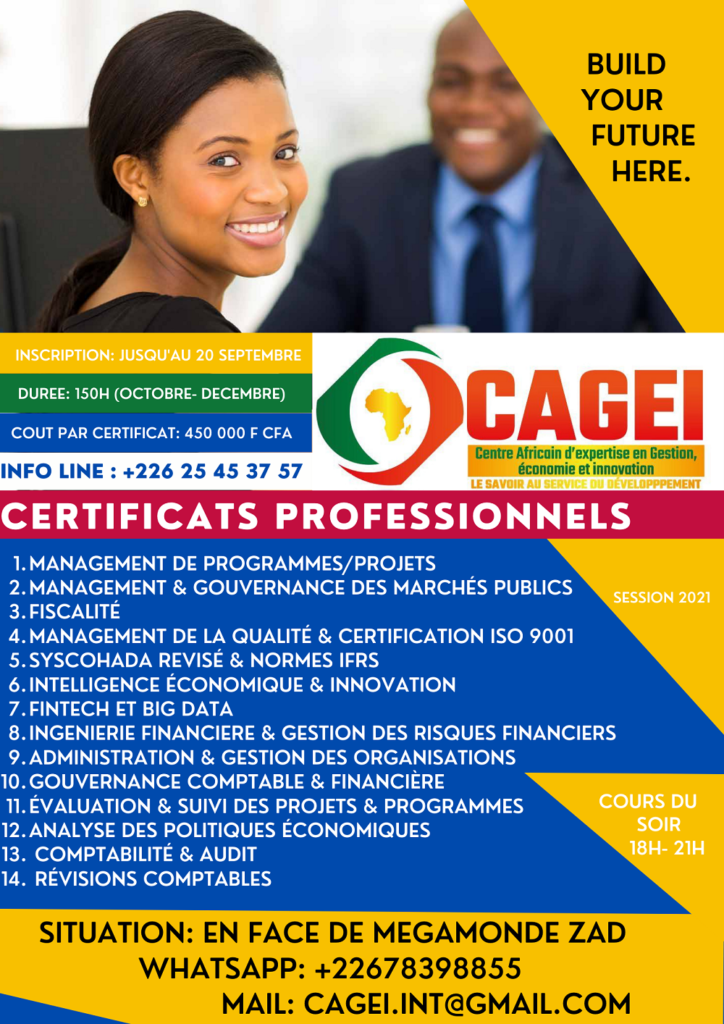 BUILD YOUR FUTURE HERE.

INSCRIPTION: JUSQU'AU 20 SEPTEMBRE

DUREE: 150H (OCTOBRE- DECEMBRE)

COUT PAR CERTIFICAT: 450 000 F CFA

INFO LINE : +226 25 45 37 57

CAGEI
Centre Africain d'expertise en Gestion, économie et innovation
LE SAVOIR AU SERVICE DU DÉVELOPPPEMENT

CERTIFICATS PROFESSIONNELS

1. MANAGEMENT DE PROGRAMMES/PROJETS
2. MANAGEMENT & GOUVERNANCE DES MARCHÉS PUBLICS
3. FISCALITÉ
4. MANAGEMENT DE LA QUALITÉ & CERTIFICATION ISO 9001
5. SYSCOHADA REVISÉ & NORMES IFRS
6. INTELLIGENCE ÉCONOMIQUE & INNOVATION
7. FINTECH ET BIG DATA
8. INGENIERIE FINANCIERE & GESTION DES RISQUES FINANCIERS
9. ADMINISTRATION & GESTION DES ORGANISATIONS
10. GOUVERNANCE COMPTABLE & FINANCIÈRE
11. ÉVALUATION & SUIVI DES PROJETS & PROGRAMMES
12. ANALYSE DES POLITIQUES ÉCONOMIQUES
13. COMPTABILITÉ & AUDIT
14. RÉVISIONS COMPTABLES

SESSION 2021

COURS DU SOIR
18H- 21H

SITUATION: EN FACE DE MEGAMONDE ZAD
WHATSAPP: +22678398855
MAIL: CAGEI.INT@GMAIL.COM